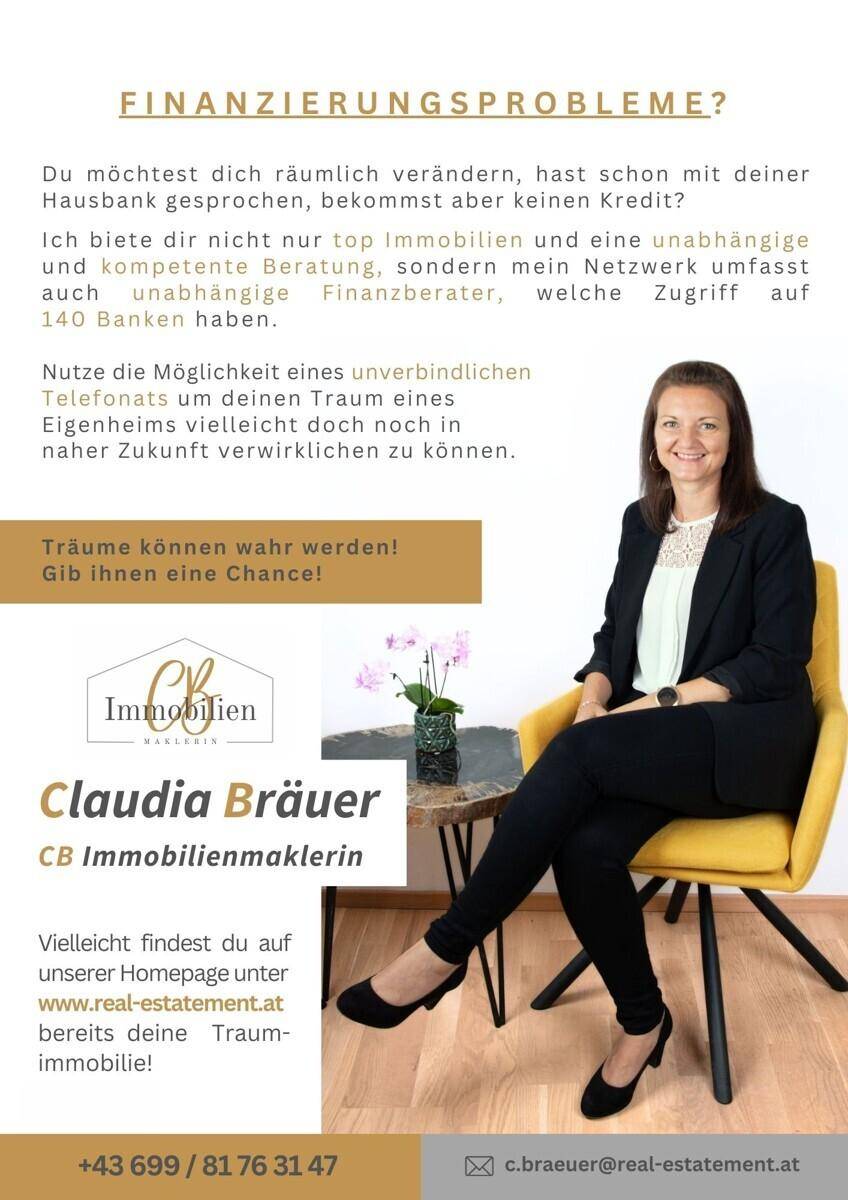 FINANZIERUNGSPROBLEME?

Du möchtest dich räumlich verändern, hast schon mit deiner Hausbank gesprochen, bekommst aber keinen Kredit?

Ich biete dir nicht nur top Immobilien und eine unabhängige und kompetente Beratung, sondern mein Netzwerk umfasst auch unabhängige Finanzberater, welche Zugriff auf 140 Banken haben.

Nutze die Möglichkeit eines unverbindlichen Telefonats um deinen Traum eines Eigenheims vielleicht doch noch in naher Zukunft verwirklichen zu können.

Träume können wahr werden!
Gib ihnen eine Chance!

CB
Immobilien
MAKLERIN

Claudia Bräuer
CB Immobilienmaklerin

Vielleicht findest du auf unserer Homepage unter www.real-estatement.at bereits deine Traumimmobilie!

+43 699 / 81 76 31 47

c.braeuer@real-estatement.at